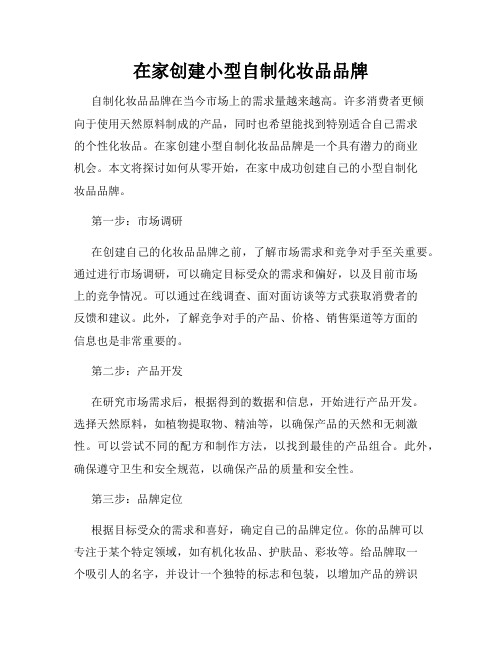 在家创建小型自制化妆品品牌

自制化妆品品牌在当今市场上的需求量越来越高。许多消费者更倾向于使用天然原料制成的产品，同时也希望能找到特别适合自己需求的个性化妆品。在家创建小型自制化妆品品牌是一个具有潜力的商业机会。本文将探讨如何从零开始，在家中成功创建自己的小型自制化妆品品牌。

第一步：市场调研

在创建自己的化妆品品牌之前，了解市场需求和竞争对手至关重要。通过进行市场调研，可以确定目标受众的需求和偏好，以及目前市场上的竞争情况。可以通过在线调查、面对面访谈等方式获取消费者的反馈和建议。此外，了解竞争对手的产品、价格、销售渠道等方面的信息也是非常重要的。

第二步：产品开发

在研究市场需求后，根据得到的数据和信息，开始进行产品开发。选择天然原料，如植物提取物、精油等，以确保产品的天然和无刺激性。可以尝试不同的配方和制作方法，以找到最佳的产品组合。此外，确保遵守卫生和安全规范，以确保产品的质量和安全性。

第三步：品牌定位

根据目标受众的需求和喜好，确定自己的品牌定位。你的品牌可以专注于某个特定领域，如有机化妆品、护肤品、彩妆等。给品牌取一个吸引人的名字，并设计一个独特的标志和包装，以增加产品的辨识